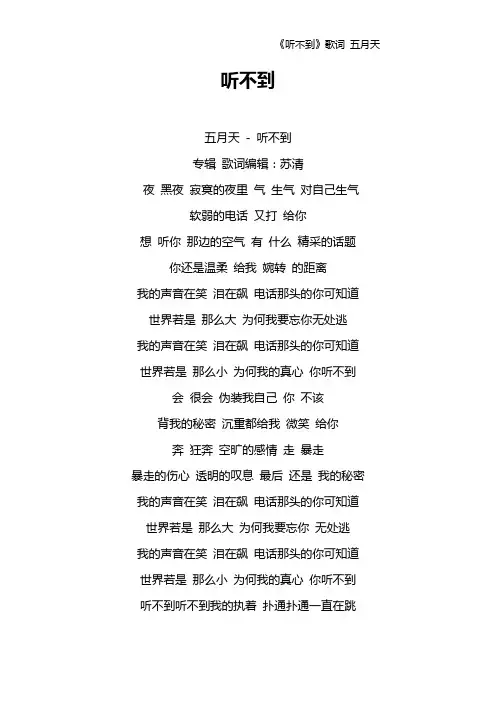 《听不到》歌词 五月天

听不到

五月天 - 听不到

专辑 歌词编辑：苏清

夜 黑夜 寂寞的夜里 气 生气 对自己生气

软弱的电话 又打 给你

想 听你 那边的空气 有 什么 精采的话题

你还是温柔 给我 婉转 的距离

我的声音在笑 泪在飙 电话那头的你可知道

世界若是 那么大 为何我要忘你无处逃

我的声音在笑 泪在飙 电话那头的你可知道

世界若是 那么小 为何我的真心 你听不到

会 很会 伪装我自己 你 不该

背我的秘密 沉重都给我 微笑 给你

奔 狂奔 空旷的感情 走 暴走

暴走的伤心 透明的叹息 最后 还是 我的秘密

我的声音在笑 泪在飙 电话那头的你可知道

世界若是 那么大 为何我要忘你 无处逃

我的声音在笑 泪在飙 电话那头的你可知道

世界若是 那么小 为何我的真心 你听不到

听不到听不到我的执着 扑通扑通一直在跳